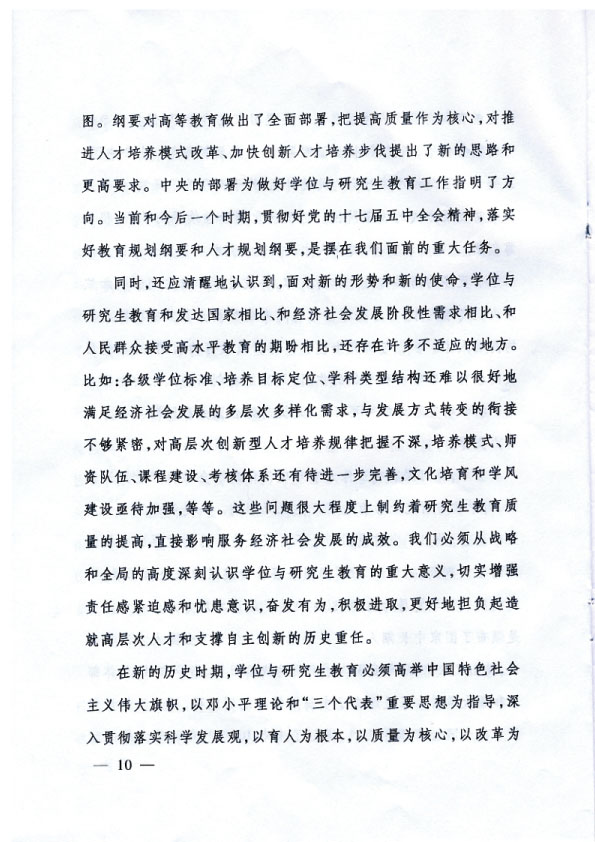 图。纲要对高等教育做出了全面部署，把提高质量作为核心，对推进人才培养模式改革、加快创新人才培养步伐提出了新的思路和更高要求。中央的部署为做好学位与研究生教育工作指明了方向。当前和今后一个时期，贯彻好党的十七届五中全会精神，落实好教育规划纲要和人才规划纲要，是摆在我们面前的重大任务。

同时，还应清醒地认识到，面对新的形势和新的使命，学位与研究生教育和发达国家相比、和经济社会发展阶段性需求相比、和人民群众接受高水平教育的期盼相比，还存在许多不适应的地方。比如：各级学位标准、培养目标定位、学科类型结构还难以很好地满足经济社会发展的多层次多样化需求，与发展方式转变的衔接不够紧密，对高层次创新型人才培养规律把握不深，培养模式、师资队伍、课程建设、考核体系还有待进一步完善，文化培育和学风建设亟待加强，等等。这些问题很大程度上制约着研究生教育质量的提高，直接影响服务经济社会发展的成效。我们必须从战略和全局的高度深刻认识学位与研究生教育的重大意义，切实增强责任感紧迫感和忧患意识，奋发有为，积极进取，更好地担负起造就高层次人才和支撑自主创新的历史重任。

在新的历史时期，学位与研究生教育必须高举中国特色社会主义伟大旗帜，以邓小平理论和“三个代表”重要思想为指导，深入贯彻落实科学发展观，以育人为根本，以质量为核心，以改革为

— 10 —